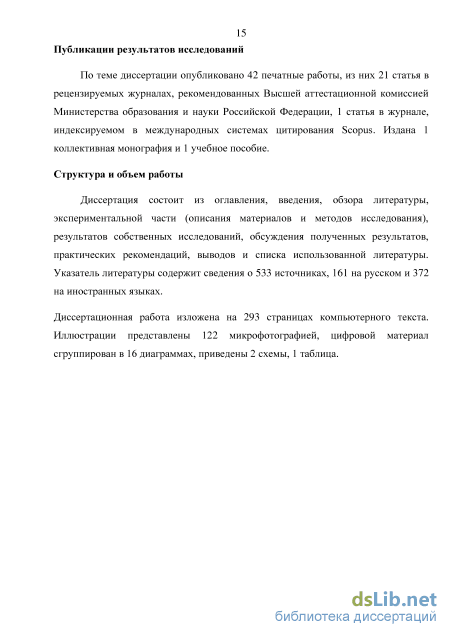 15

Публикации результатов исследований

По теме диссертации опубликовано 42 печатные работы, из них 21 статья в рецензируемых журналах, рекомендованных Высшей аттестационной комиссией Министерства образования и науки Российской Федерации, 1 статья в журнале, индексируемом в международных системах цитирования Scopus. Издана 1 коллективная монография и 1 учебное пособие.

Структура и объем работы

Диссертация состоит из оглавления, введения, обзора литературы, экспериментальной части (описания материалов и методов исследования), результатов собственных исследований, обсуждения полученных результатов, практических рекомендаций, выводов и списка использованной литературы. Указатель литературы содержит сведения о 533 источниках, 161 на русском и 372 на иностранных языках.

Диссертационная работа изложена на 293 страницах компьютерного текста. Иллюстрации представлены 122 микрофотографией, цифровой материал сгруппирован в 16 диаграммах, приведены 2 схемы, 1 таблица.

dsLib.net
библиотека диссертаций